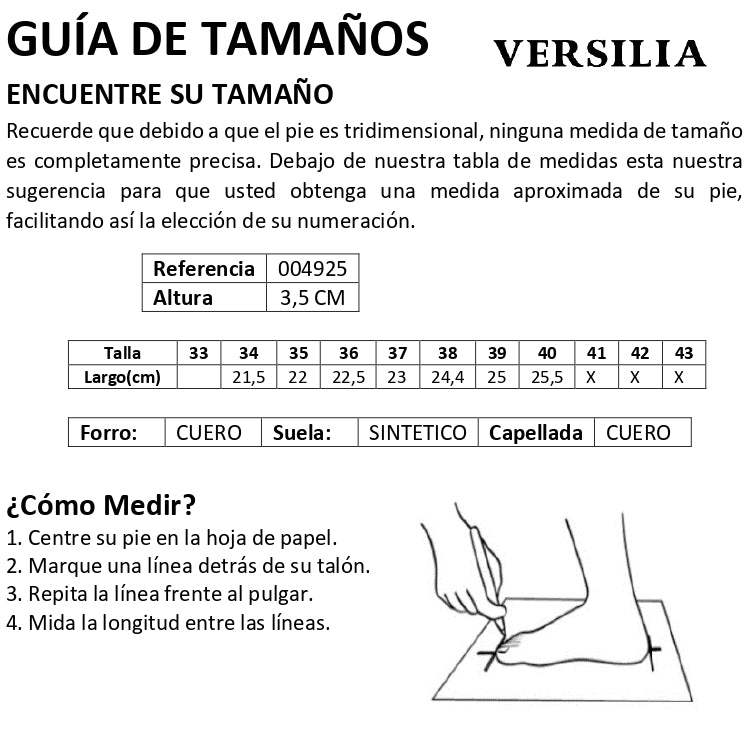 GUÍA DE TAMAÑOS

VERSILIA

ENCUENTRE SU TAMAÑO

Recuerde que debido a que el pie es tridimensional, ninguna medida de tamaño es completamente precisa. Debajo de nuestra tabla de medidas esta nuestra sugerencia para que usted obtenga una medida aproximada de su pie, facilitando así la elección de su numeración.

| Referencia | 004925 |
|---|---|
| Altura | 3,5 CM |

| Talla | 33 | 34 | 35 | 36 | 37 | 38 | 39 | 40 | 41 | 42 | 43 |
|---|---|---|---|---|---|---|---|---|---|---|---|
| Largo(cm) | | 21,5 | 22 | 22,5 | 23 | 24,4 | 25 | 25,5 | X | X | X |

| Forro: | CUERO | Suela: | SINTETICO | Capellada | CUERO |
|---|---|---|---|---|---|

¿Cómo Medir?

1. Centre su pie en la hoja de papel.
2. Marque una línea detrás de su talón.
3. Repita la línea frente al pulgar.
4. Mida la longitud entre las líneas.